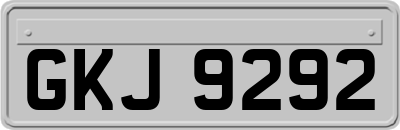 GKJ 9292